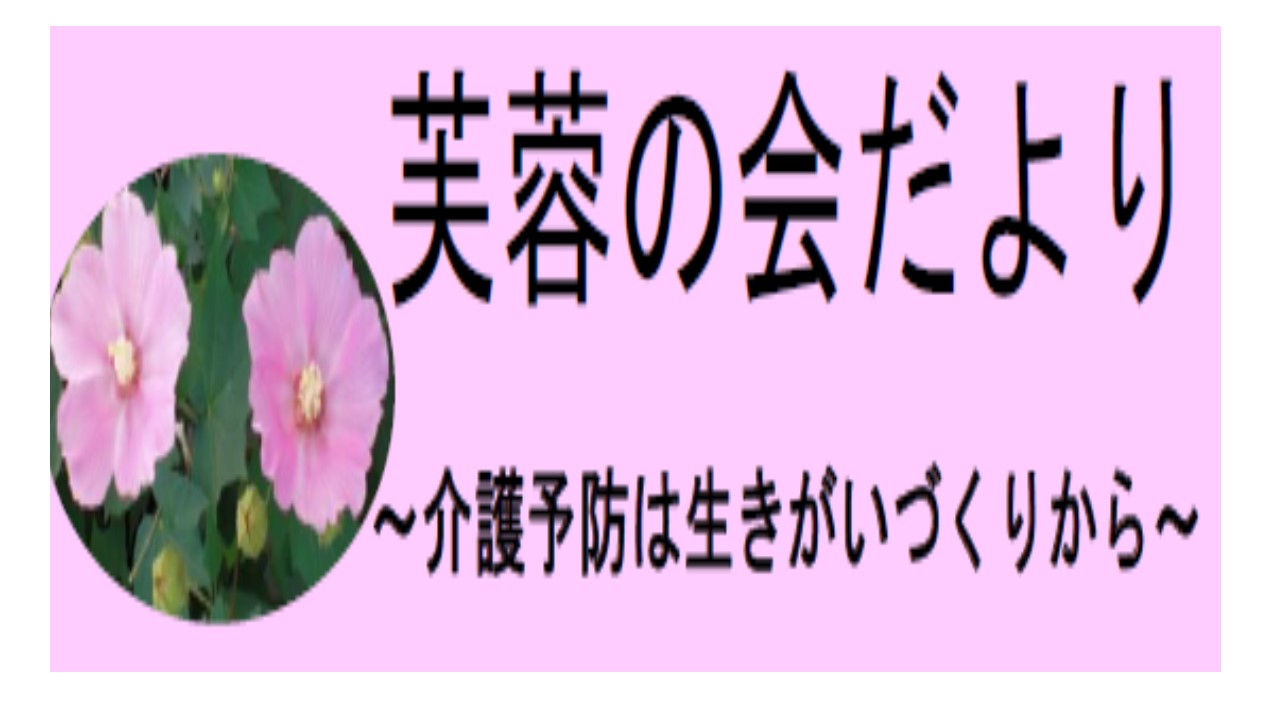 芙蓉の会だより

~介護予防は生きがいづくりから~